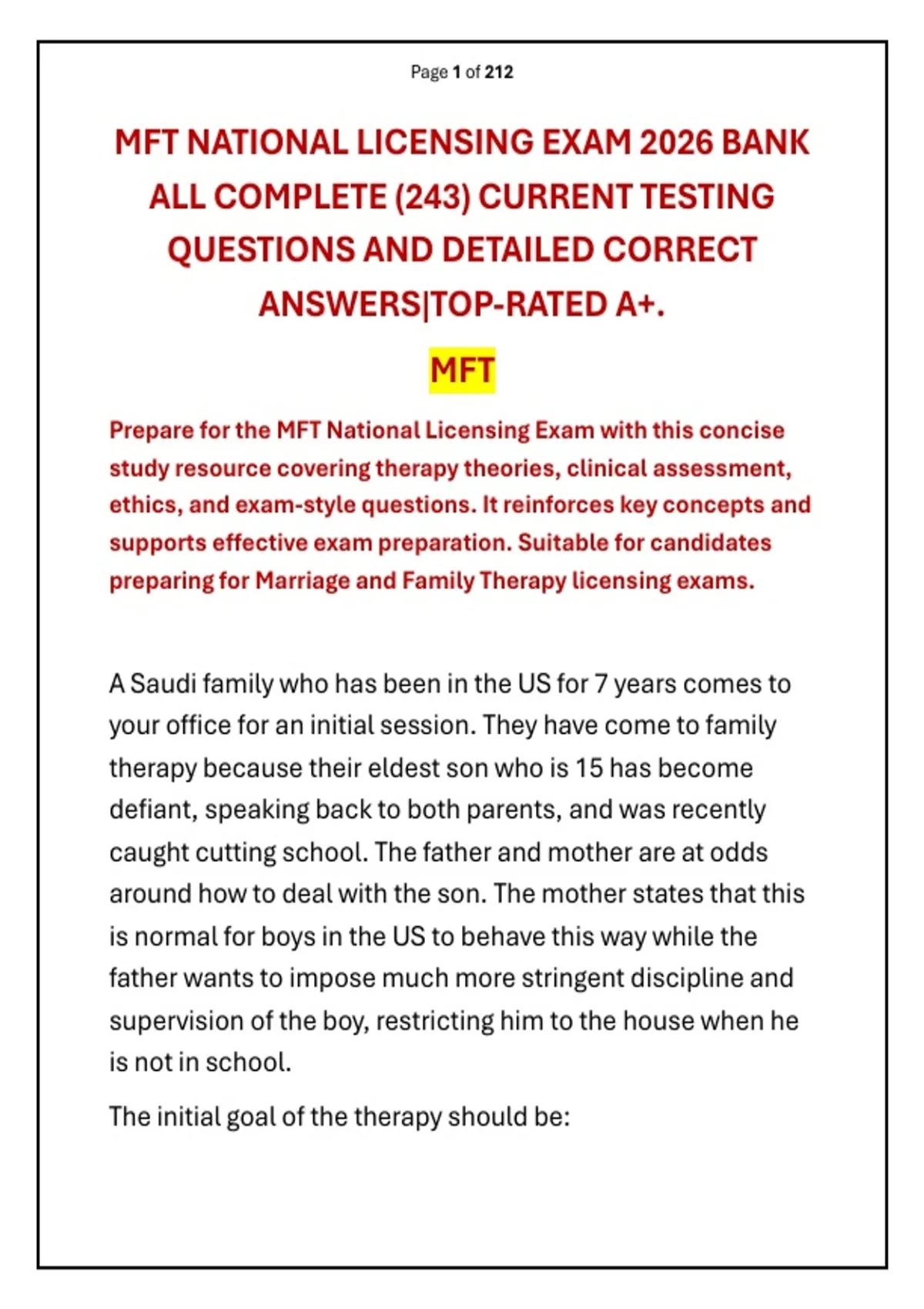 Page 1 of 212

MFT NATIONAL LICENSING EXAM 2026 BANK ALL COMPLETE (243) CURRENT TESTING QUESTIONS AND DETAILED CORRECT ANSWERS|TOP-RATED A+.

MFT

Prepare for the MFT National Licensing Exam with this concise study resource covering therapy theories, clinical assessment, ethics, and exam-style questions. It reinforces key concepts and supports effective exam preparation. Suitable for candidates preparing for Marriage and Family Therapy licensing exams.

A Saudi family who has been in the US for 7 years comes to your office for an initial session. They have come to family therapy because their eldest son who is 15 has become defiant, speaking back to both parents, and was recently caught cutting school. The father and mother are at odds around how to deal with the son. The mother states that this is normal for boys in the US to behave this way while the father wants to impose much more stringent discipline and supervision of the boy, restricting him to the house when he is not in school.

The initial goal of the therapy should be: